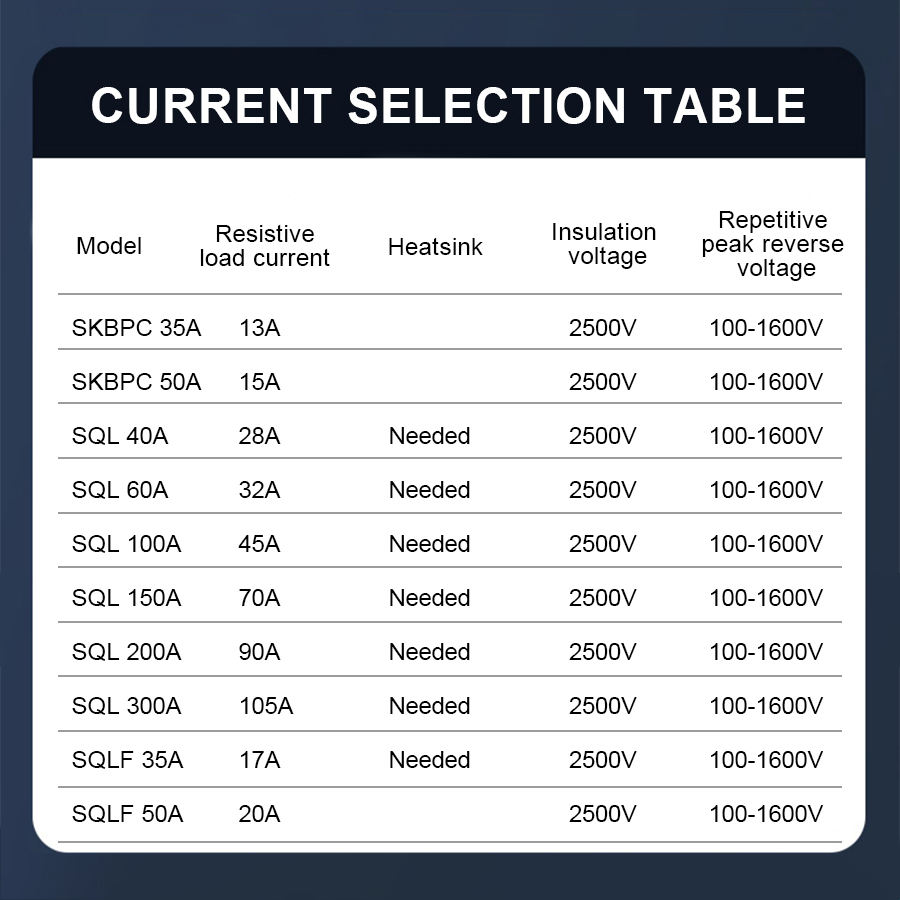 CURRENT SELECTION TABLE

| Model | Resistive load current | Heatsink | Insulation voltage | Repetitive peak reverse voltage |
|---|---|---|---|---|
| SKBPC 35A | 13A | | 2500V | 100-1600V |
| SKBPC 50A | 15A | | 2500V | 100-1600V |
| SQL 40A | 28A | Needed | 2500V | 100-1600V |
| SQL 60A | 32A | Needed | 2500V | 100-1600V |
| SQL 100A | 45A | Needed | 2500V | 100-1600V |
| SQL 150A | 70A | Needed | 2500V | 100-1600V |
| SQL 200A | 90A | Needed | 2500V | 100-1600V |
| SQL 300A | 105A | Needed | 2500V | 100-1600V |
| SQLF 35A | 17A | Needed | 2500V | 100-1600V |
| SQLF 50A | 20A | | 2500V | 100-1600V |